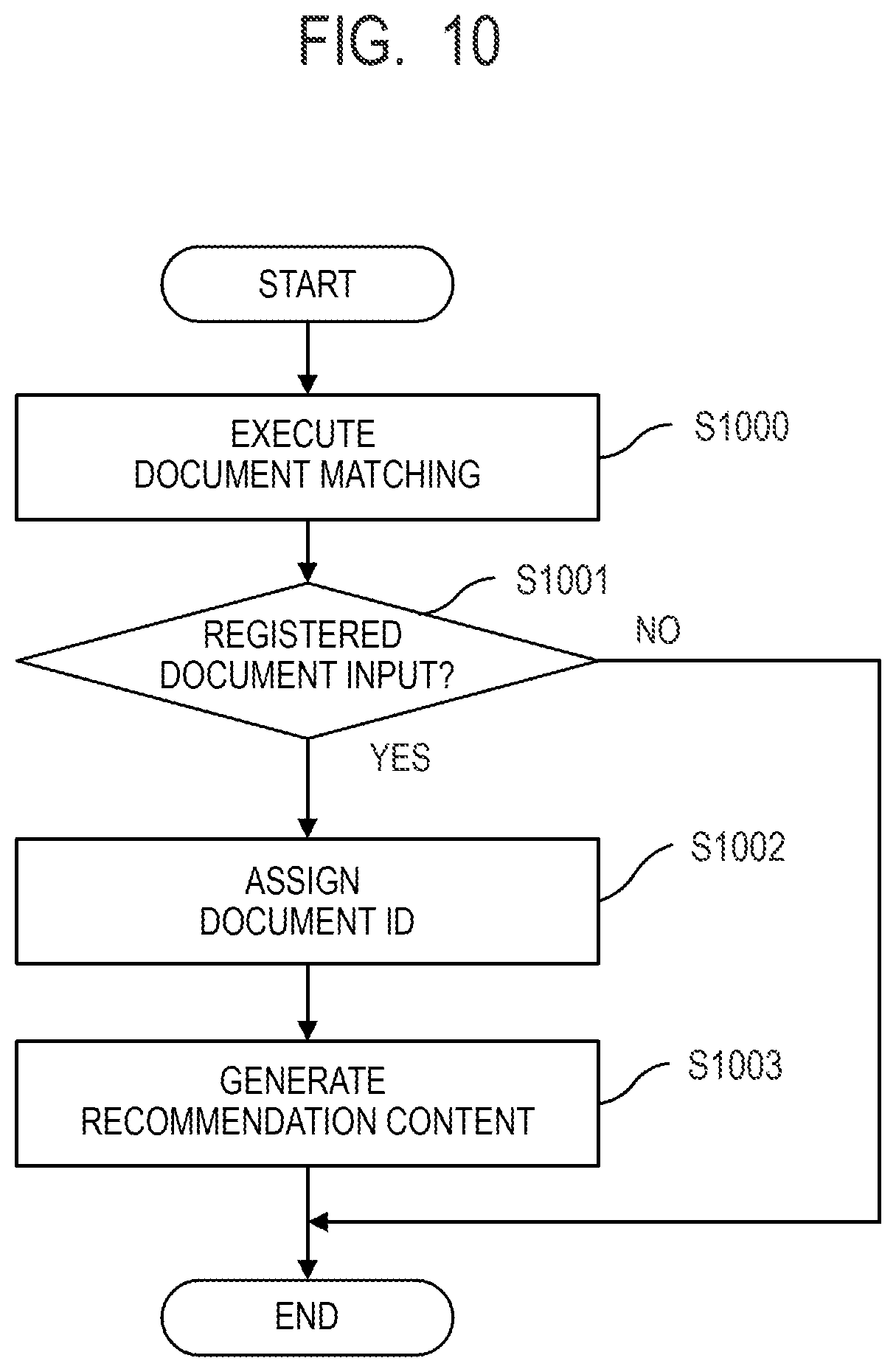 FIG. 10

START

EXECUTE DOCUMENT MATCHING

S1000

S1001

REGISTERED DOCUMENT INPUT?

NO

YES

ASSIGN DOCUMENT ID

S1002

GENERATE RECOMMENDATION CONTENT

S1003

END